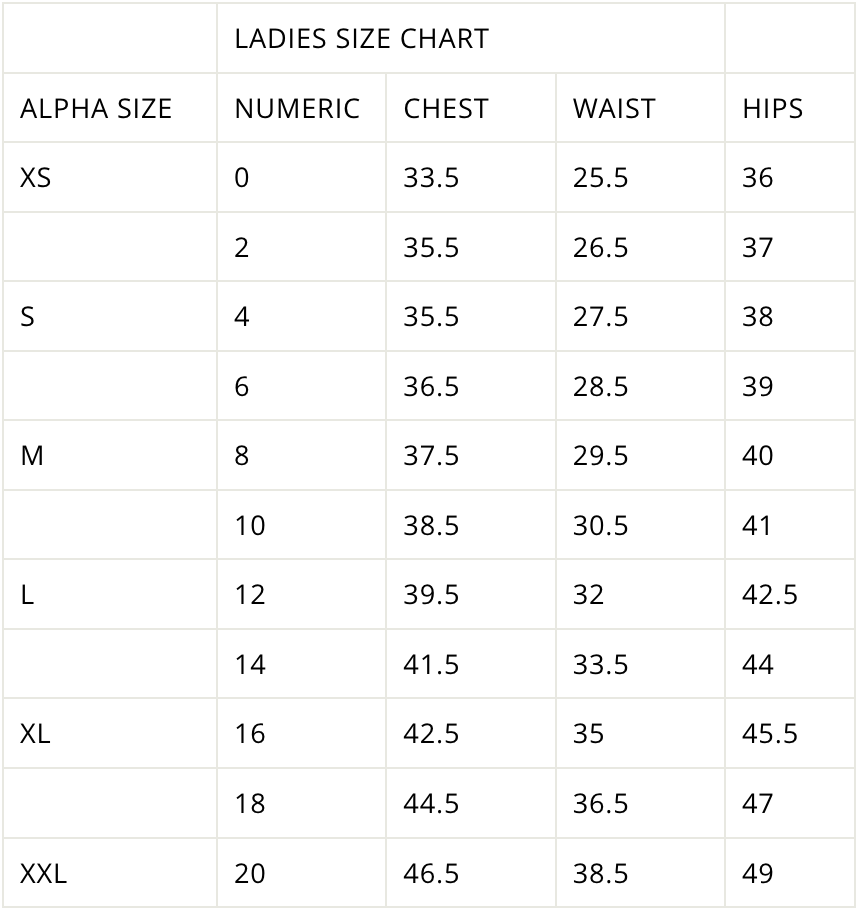 |  | LADIES SIZE CHART | | | |
|---|---|---|---|---|
| ALPHA SIZE | NUMERIC | CHEST | WAIST | HIPS |
| XS | 0 | 33.5 | 25.5 | 36 |
|  | 2 | 35.5 | 26.5 | 37 |
| S | 4 | 35.5 | 27.5 | 38 |
|  | 6 | 36.5 | 28.5 | 39 |
| M | 8 | 37.5 | 29.5 | 40 |
|  | 10 | 38.5 | 30.5 | 41 |
| L | 12 | 39.5 | 32 | 42.5 |
|  | 14 | 41.5 | 33.5 | 44 |
| XL | 16 | 42.5 | 35 | 45.5 |
|  | 18 | 44.5 | 36.5 | 47 |
| XXL | 20 | 46.5 | 38.5 | 49 |